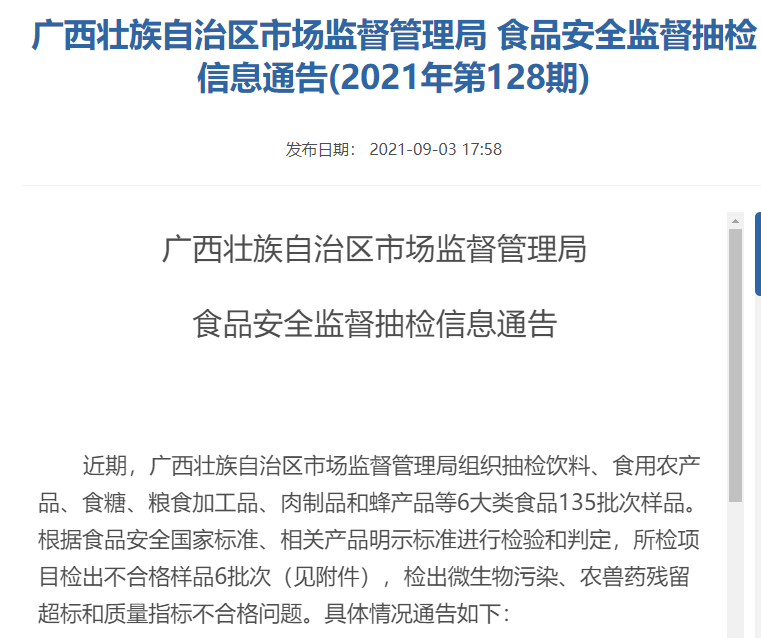 广西壮族自治区市场监督管理局 食品安全监督抽检信息通告(2021年第128期)

发布日期： 2021-09-03 17:58

广西壮族自治区市场监督管理局

食品安全监督抽检信息通告

近期，广西壮族自治区市场监督管理局组织抽检饮料、食用农产品、食糖、粮食加工品、肉制品和蜂产品等6大类食品135批次样品。根据食品安全国家标准、相关产品明示标准进行检验和判定，所检项目检出不合格样品6批次（见附件），检出微生物污染、农兽药残留超标和质量指标不合格问题。具体情况通告如下：